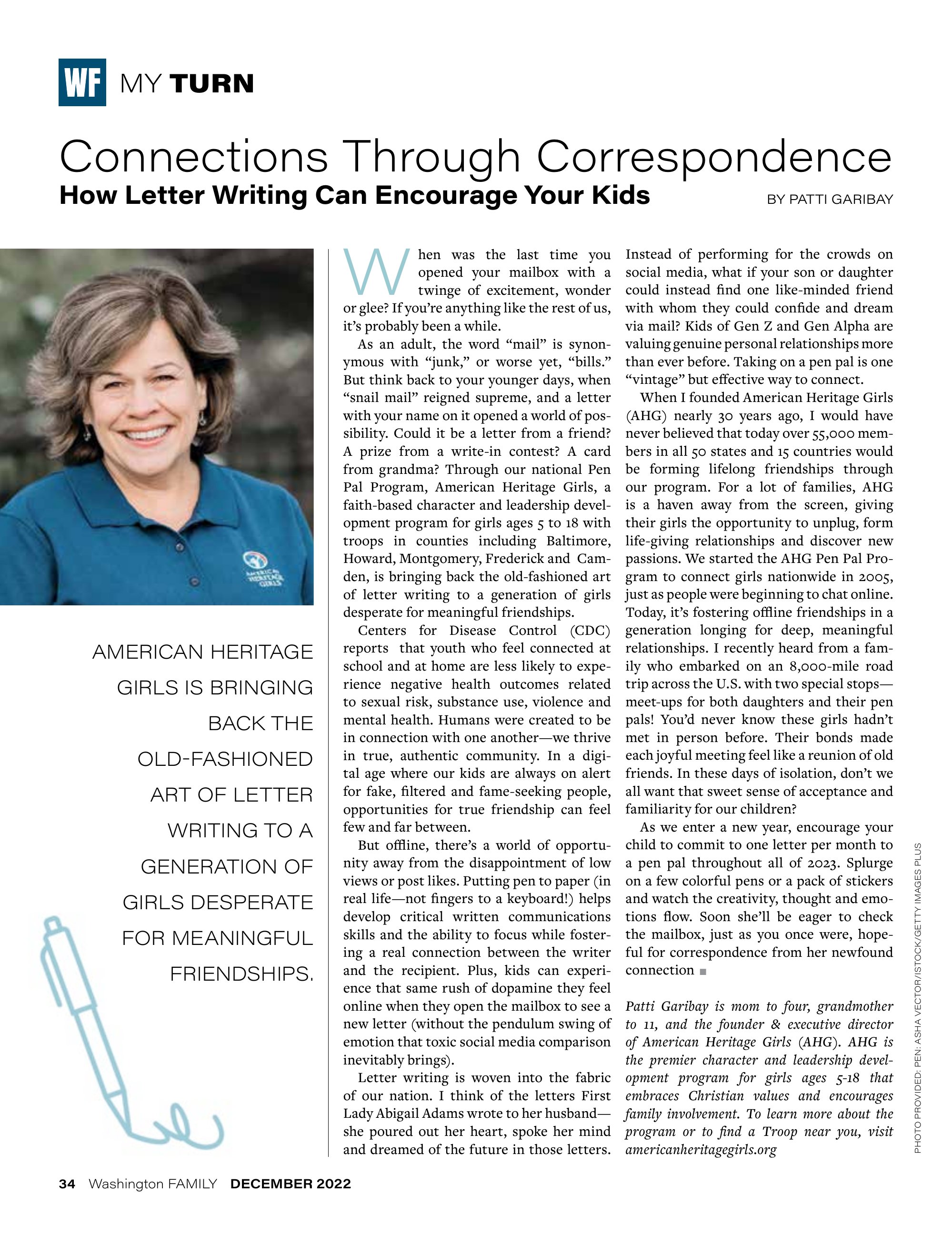 WF MY TURN

Connections Through Correspondence

How Letter Writing Can Encourage Your Kids

BY PATTI GARIBAY

AMERICAN HERITAGE GIRLS

AMERICAN HERITAGE GIRLS IS BRINGING BACK THE OLD-FASHIONED ART OF LETTER WRITING TO A GENERATION OF GIRLS DESPERATE FOR MEANINGFUL FRIENDSHIPS.

When was the last time you opened your mailbox with a twinge of excitement, wonder or glee? If you're anything like the rest of us, it's probably been a while.

As an adult, the word "mail" is synonymous with "junk," or worse yet, "bills." But think back to your younger days, when "snail mail" reigned supreme, and a letter with your name on it opened a world of possibility. Could it be a letter from a friend? A prize from a write-in contest? A card from grandma? Through our national Pen Pal Program, American Heritage Girls, a faith-based character and leadership development program for girls ages 5 to 18 with troops in counties including Baltimore, Howard, Montgomery, Frederick and Camden, is bringing back the old-fashioned art of letter writing to a generation of girls desperate for meaningful friendships.

Centers for Disease Control (CDC) reports that youth who feel connected at school and at home are less likely to experience negative health outcomes related to sexual risk, substance use, violence and mental health. Humans were created to be in connection with one another—we thrive in true, authentic community. In a digital age where our kids are always on alert for fake, filtered and fame-seeking people, opportunities for true friendship can feel few and far between.

But offline, there's a world of opportunity away from the disappointment of low views or post likes. Putting pen to paper (in real life—not fingers to a keyboard!) helps develop critical written communications skills and the ability to focus while fostering a real connection between the writer and the recipient. Plus, kids can experience that same rush of dopamine they feel online when they open the mailbox to see a new letter (without the pendulum swing of emotion that toxic social media comparison inevitably brings).

Letter writing is woven into the fabric of our nation. I think of the letters First Lady Abigail Adams wrote to her husband—she poured out her heart, spoke her mind and dreamed of the future in those letters. Instead of performing for the crowds on social media, what if your son or daughter could instead find one like-minded friend with whom they could confide and dream via mail? Kids of Gen Z and Gen Alpha are valuing genuine personal relationships more than ever before. Taking on a pen pal is one "vintage" but effective way to connect.

When I founded American Heritage Girls (AHG) nearly 30 years ago, I would have never believed that today over 55,000 members in all 50 states and 15 countries would be forming lifelong friendships through our program. For a lot of families, AHG is a haven away from the screen, giving their girls the opportunity to unplug, form life-giving relationships and discover new passions. We started the AHG Pen Pal Program to connect girls nationwide in 2005, just as people were beginning to chat online. Today, it's fostering offline friendships in a generation longing for deep, meaningful relationships. I recently heard from a family who embarked on an 8,000-mile road trip across the U.S. with two special stops—meet-ups for both daughters and their pen pals! You'd never know these girls hadn't met in person before. Their bonds made each joyful meeting feel like a reunion of old friends. In these days of isolation, don't we all want that sweet sense of acceptance and familiarity for our children?

As we enter a new year, encourage your child to commit to one letter per month to a pen pal throughout all of 2023. Splurge on a few colorful pens or a pack of stickers and watch the creativity, thought and emotions flow. Soon she'll be eager to check the mailbox, just as you once were, hopeful for correspondence from her newfound connection ■

Patti Garibay is mom to four, grandmother to 11, and the founder & executive director of American Heritage Girls (AHG). AHG is the premier character and leadership development program for girls ages 5-18 that embraces Christian values and encourages family involvement. To learn more about the program or to find a Troop near you, visit americanheritagegirls.org

PHOTO PROVIDED; PEN: ASHA VECTOR/ISTOCK/GETTY IMAGES PLUS

34 Washington FAMILY DECEMBER 2022